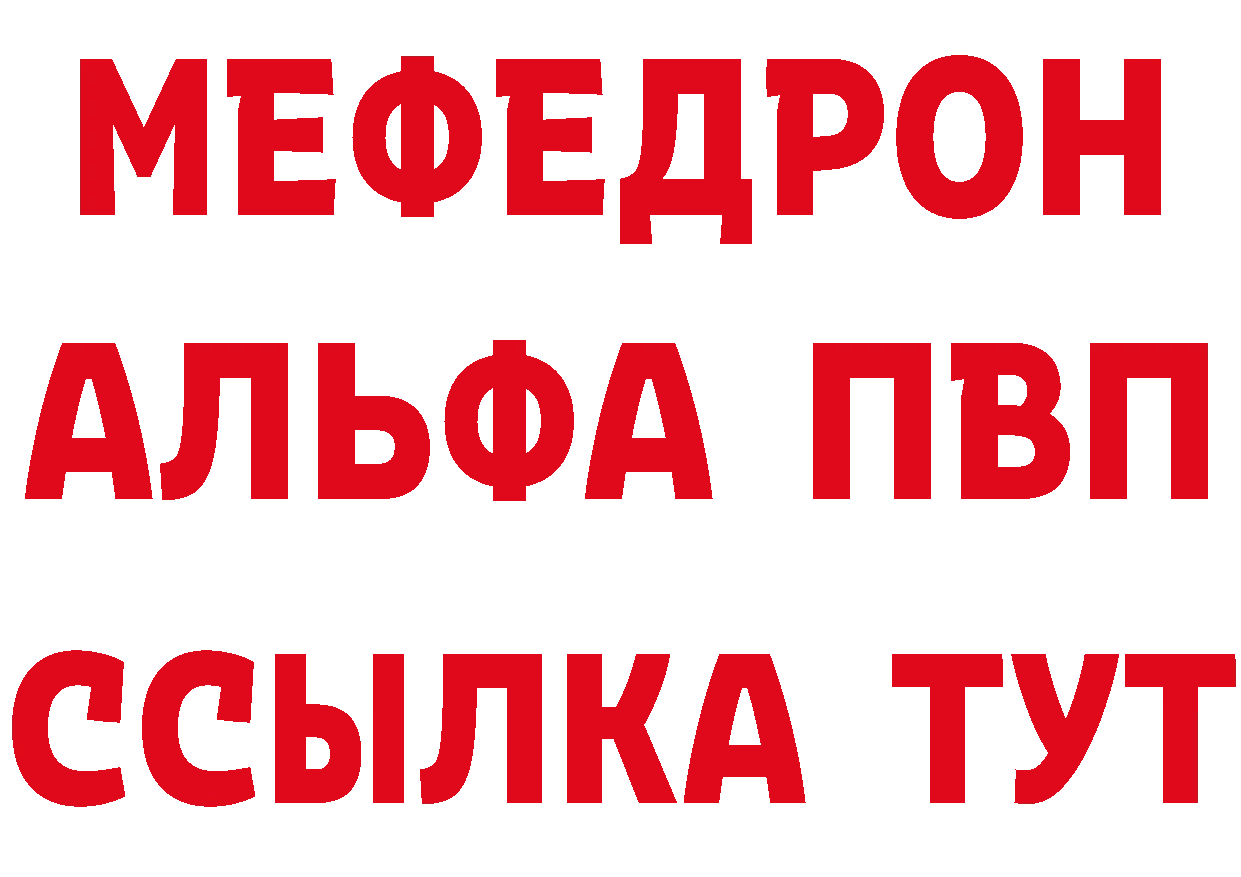 МЕФЕДРОН
АЛЬФА ПВП
ССЫЛКА ТУТ